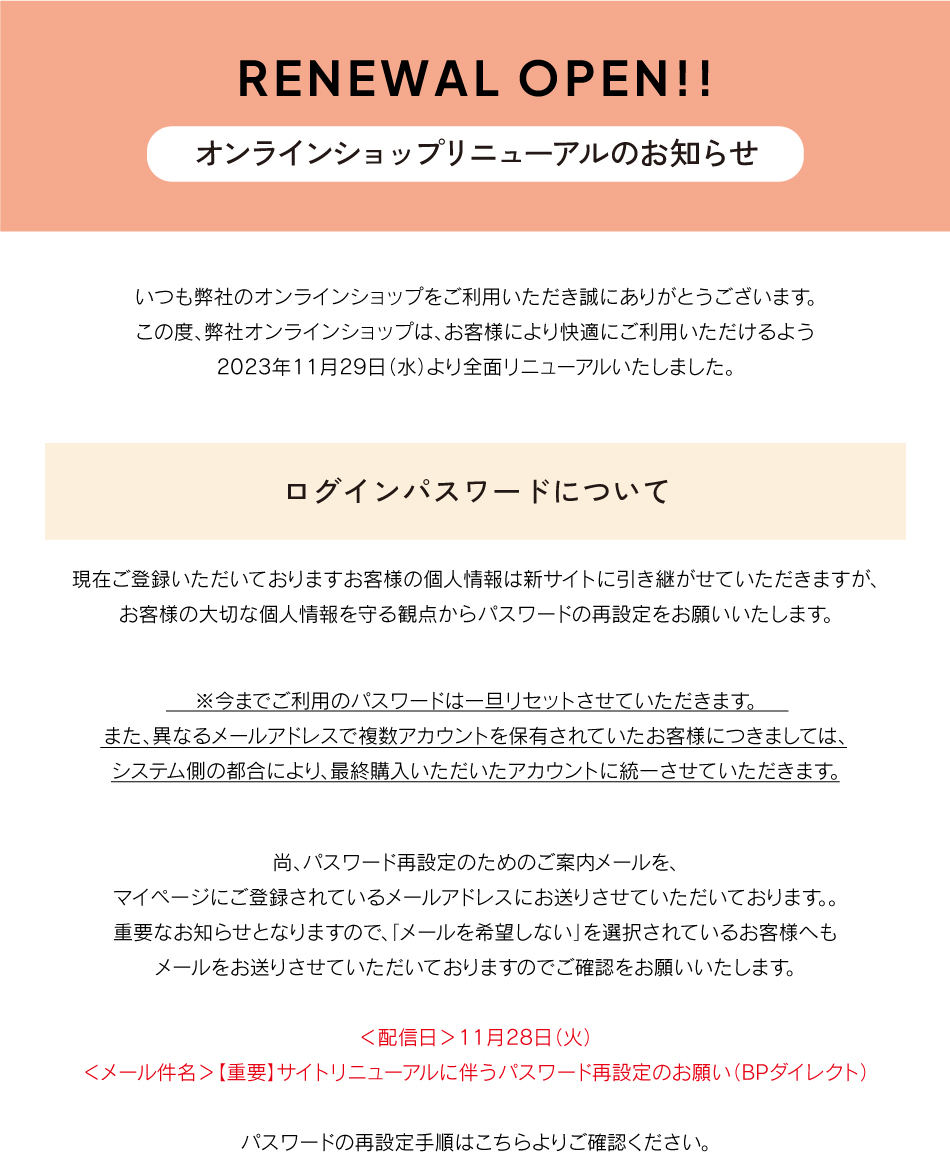 RENEWAL OPEN!!

オンラインショップリニューアルのお知らせ

いつも弊社のオンラインショップをご利用いただき誠にありがとうございます。
この度、弊社オンラインショップは、お客様により快適にご利用いただけるよう
2023年11月29日（水）より全面リニューアルいたしました。

ログインパスワードについて

現在ご登録いただいておりますお客様の個人情報は新サイトに引き継がせていただきますが、
お客様の大切な個人情報を守る観点からパスワードの再設定をお願いいたします。

※今までご利用のパスワードは一旦リセットさせていただきます。
また、異なるメールアドレスで複数アカウントを保有されていたお客様につきましては、
システム側の都合により、最終購入いただいたアカウントに統一させていただきます。

尚、パスワード再設定のためのご案内メールを、
マイページにご登録されているメールアドレスにお送りさせていただいております。。
重要なお知らせとなりますので、「メールを希望しない」を選択されているお客様へも
メールをお送りさせていただいておりますのでご確認をお願いいたします。

＜配信日＞11月28日（火）
＜メール件名＞【重要】サイトリニューアルに伴うパスワード再設定のお願い（BPダイレクト）

パスワードの再設定手順はこちらよりご確認ください。